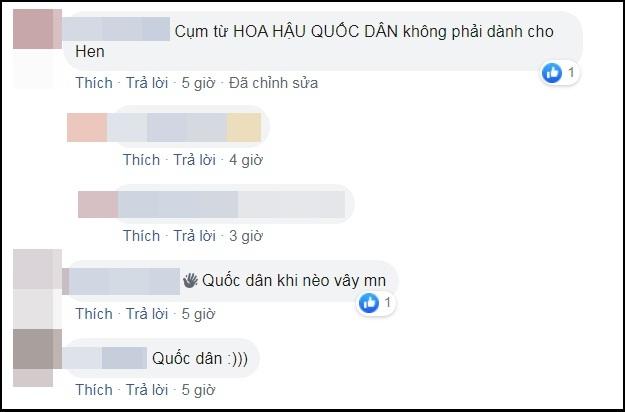 Cụm từ HOA HẬU QUỐC DÂN không phải dành cho Hen

1

Thích · Trả lời · 5 giờ · Đã chỉnh sửa

Thích · Trả lời · 4 giờ

Thích · Trả lời · 3 giờ

Quốc dân khi nèo vây mn

1

Thích · Trả lời · 5 giờ

Quốc dân :)))

Thích · Trả lời · 5 giờ